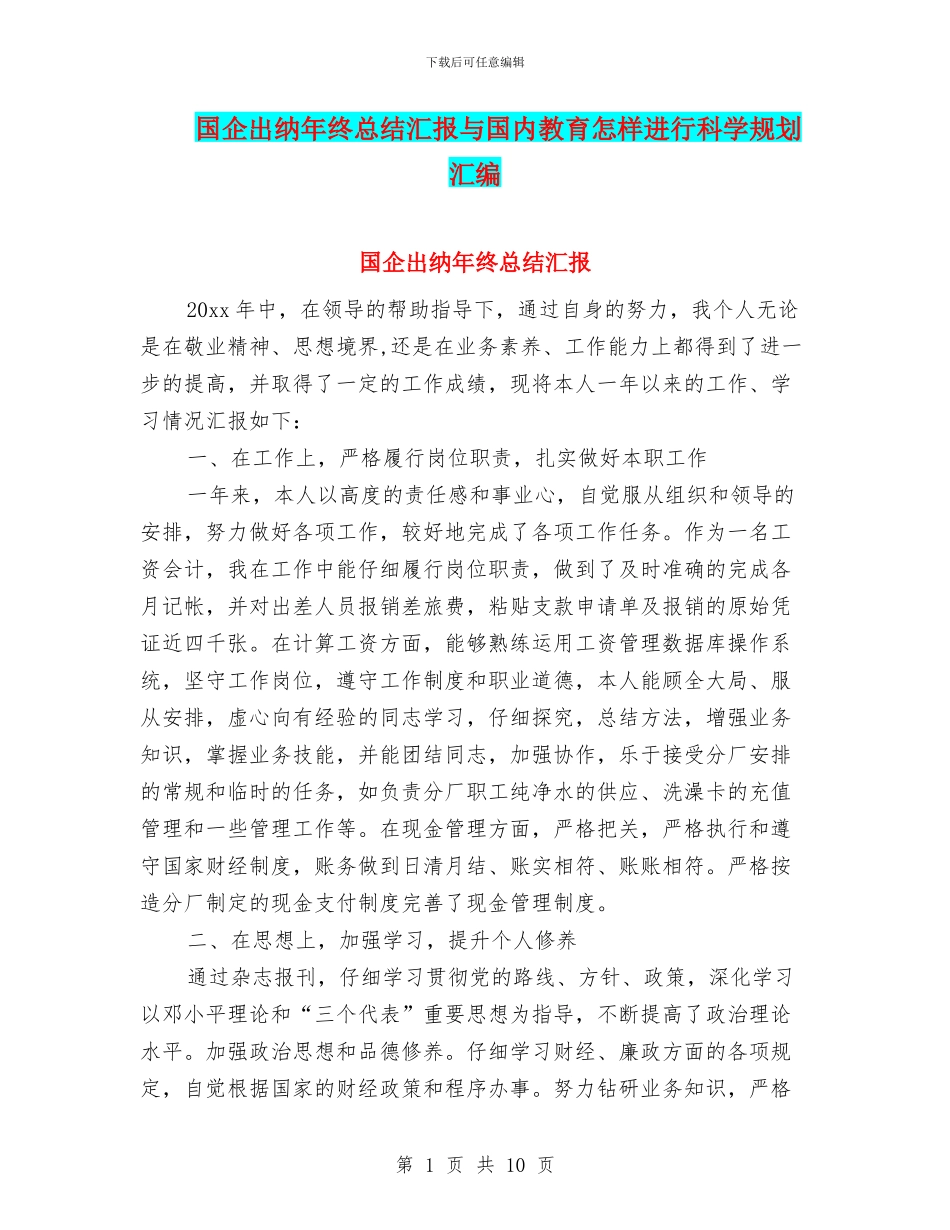 下载后可任意编辑

国企出纳年终总结汇报与国内教育怎样进行科学规划汇编

国企出纳年终总结汇报

20xx 年中，在领导的帮助指导下，通过自身的努力，我个人无论是在敬业精神、思想境界,还是在业务素养、工作能力上都得到了进一步的提高，并取得了一定的工作成绩，现将本人一年以来的工作、学习情况汇报如下：

一、在工作上，严格履行岗位职责，扎实做好本职工作

一年来，本人以高度的责任感和事业心，自觉服从组织和领导的安排，努力做好各项工作，较好地完成了各项工作任务。作为一名工资会计，我在工作中能仔细履行岗位职责，做到了及时准确的完成各月记帐，并对出差人员报销差旅费，粘贴支款申请单及报销的原始凭证近四千张。在计算工资方面，能够熟练运用工资管理数据库操作系统，坚守工作岗位，遵守工作制度和职业道德，本人能顾全大局、服从安排，虚心向有经验的同志学习，仔细探究，总结方法，增强业务知识，掌握业务技能，并能团结同志，加强协作，乐于接受分厂安排的常规和临时的任务，如负责分厂职工纯净水的供应、洗澡卡的充值管理和一些管理工作等。在现金管理方面，严格把关，严格执行和遵守国家财经制度，账务做到日清月结、账实相符、账账相符。严格按造分厂制定的现金支付制度完善了现金管理制度。

二、在思想上，加强学习，提升个人修养

通过杂志报刊，仔细学习贯彻党的路线、方针、政策，深化学习以邓小平理论和“三个代表”重要思想为指导，不断提高了政治理论水平。加强政治思想和品德修养。仔细学习财经、廉政方面的各项规定，自觉根据国家的财经政策和程序办事。努力钻研业务知识，严格

第 1 页 共 10 页